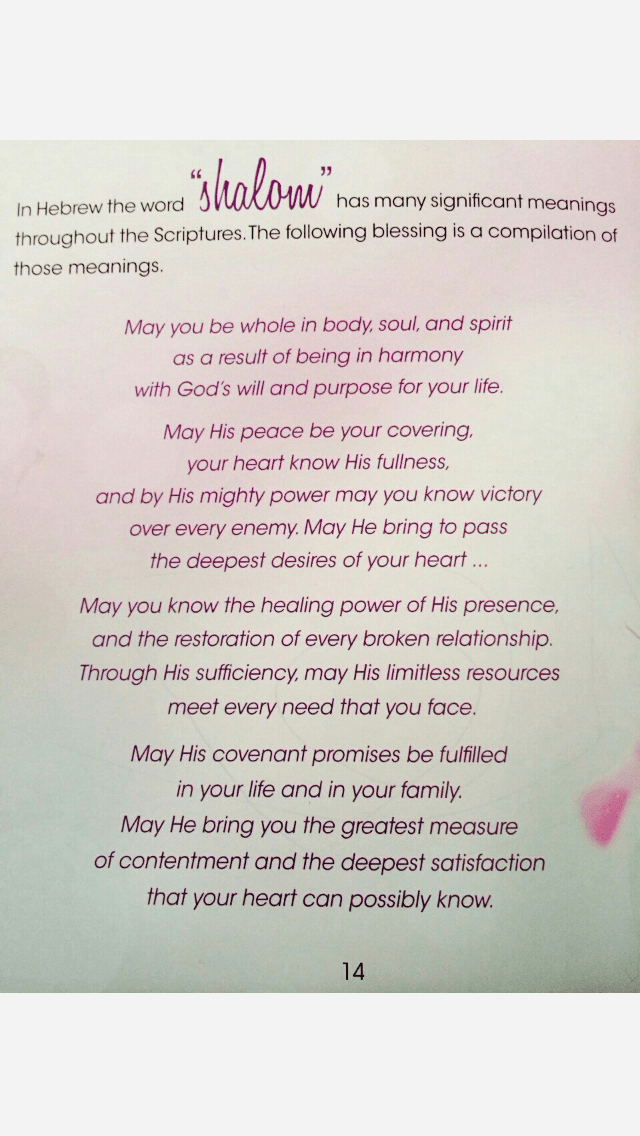 In Hebrew the word "shalom" has many significant meanings throughout the Scriptures. The following blessing is a compilation of those meanings.

May you be whole in body, soul, and spirit
as a result of being in harmony
with God's will and purpose for your life.

May His peace be your covering,
your heart know His fullness,
and by His mighty power may you know victory
over every enemy. May He bring to pass
the deepest desires of your heart ...

May you know the healing power of His presence,
and the restoration of every broken relationship.
Through His sufficiency, may His limitless resources
meet every need that you face.

May His covenant promises be fulfilled
in your life and in your family.
May He bring you the greatest measure
of contentment and the deepest satisfaction
that your heart can possibly know.

14